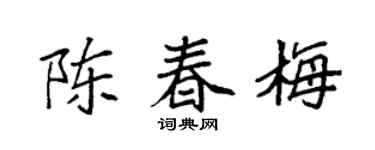 陈春梅

词典网